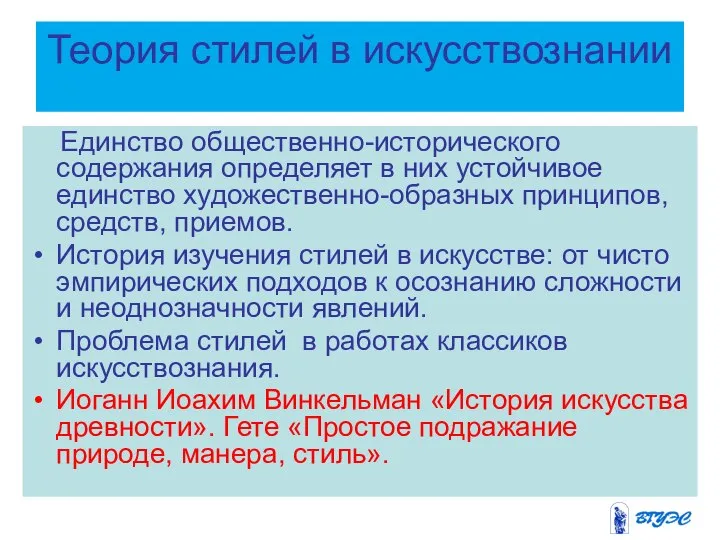 Теория стилей в искусствознании

Единство общественно-исторического содержания определяет в них устойчивое единство художественно-образных принципов, средств, приемов.

• История изучения стилей в искусстве: от чисто эмпирических подходов к осознанию сложности и неоднозначности явлений.
• Проблема стилей в работах классиков искусствознания.
• Иоганн Иоахим Винкельман «История искусства древности». Гете «Простое подражание природе, манера, стиль».

ВГУЭС